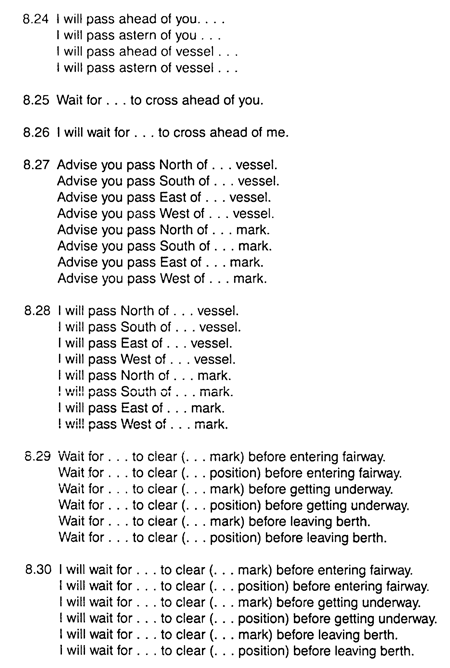 8.24 I will pass ahead of you. . . .
I will pass astern of you . . .
I will pass ahead of vessel . . .
I will pass astern of vessel . . .

8.25 Wait for . . . to cross ahead of you.

8.26 I will wait for . . . to cross ahead of me.

8.27 Advise you pass North of . . . vessel.
Advise you pass South of . . . vessel.
Advise you pass East of . . . vessel.
Advise you pass West of . . . vessel.
Advise you pass North of . . . mark.
Advise you pass South of . . . mark.
Advise you pass East of . . . mark.
Advise you pass West of . . . mark.

8.28 I will pass North of . . . vessel.
I will pass South of . . . vessel.
I will pass East of . . . vessel.
I will pass West of . . . vessel.
I will pass North of . . . mark.
I will pass South of . . . mark.
I will pass East of . . . mark.
I will pass West of . . . mark.

8.29 Wait for . . . to clear (. . . mark) before entering fairway.
Wait for . . . to clear (. . . position) before entering fairway.
Wait for . . . to clear (. . . mark) before getting underway.
Wait for . . . to clear (. . . position) before getting underway.
Wait for . . . to clear (. . . mark) before leaving berth.
Wait for . . . to clear (. . . position) before leaving berth.

8.30 I will wait for . . . to clear (. . . mark) before entering fairway.
I will wait for . . . to clear (. . . position) before entering fairway.
I will wait for . . . to clear (. . . mark) before getting underway.
I will wait for . . . to clear (. . . position) before getting underway.
I will wait for . . . to clear (. . . mark) before leaving berth.
I will wait for . . . to clear (. . . position) before leaving berth.